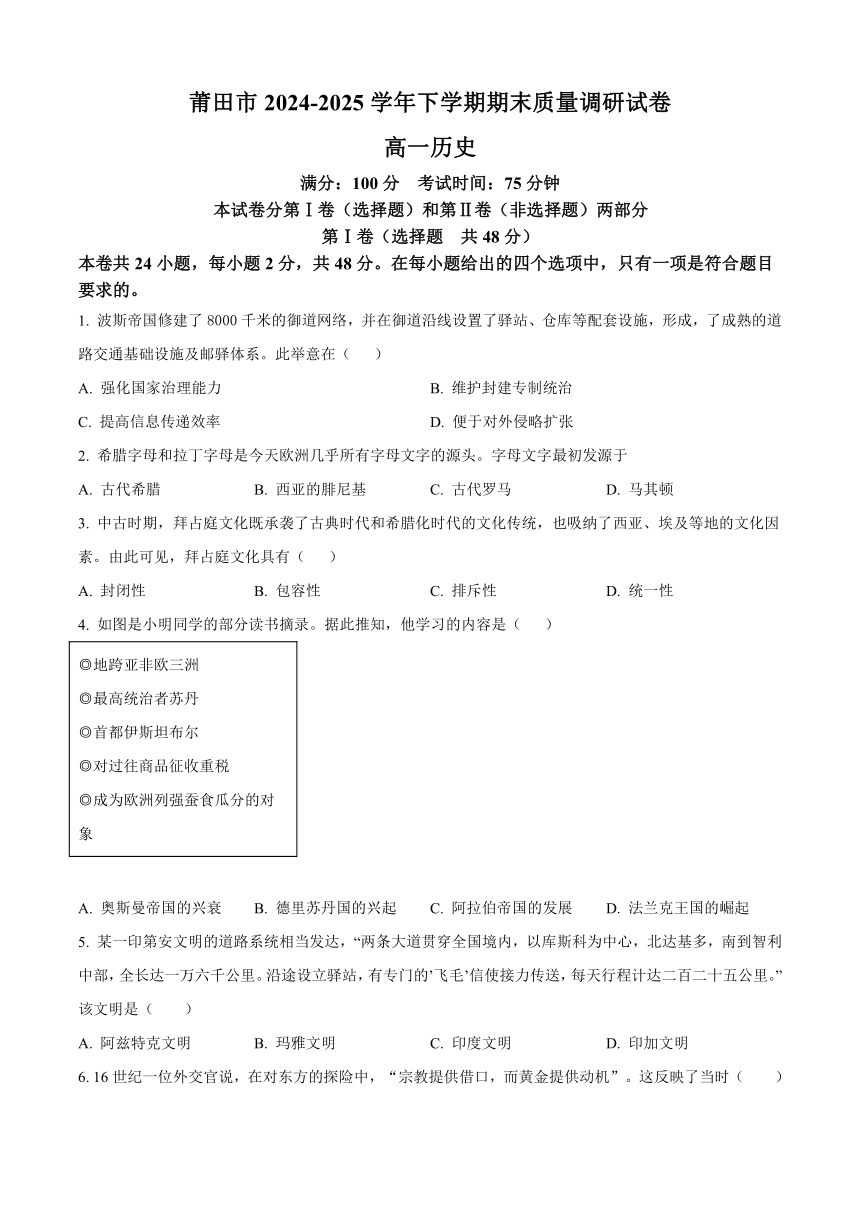 莆田市 2024-2025 学年下学期期末质量调研试卷

高一历史

满分：100 分 考试时间：75 分钟

本试卷分第Ⅰ卷（选择题）和第Ⅱ卷（非选择题）两部分

第Ⅰ卷（选择题 共 48 分）

本卷共 24 小题，每小题 2 分，共 48 分。在每小题给出的四个选项中，只有一项是符合题目要求的。

1. 波斯帝国修建了 8000 千米的御道网络，并在御道沿线设置了驿站、仓库等配套设施，形成，了成熟的道路交通基础设施及邮驿体系。此举意在（ ）

A. 强化国家治理能力
B. 维护封建专制统治
C. 提高信息传递效率
D. 便于对外侵略扩张

2. 希腊字母和拉丁字母是今天欧洲几乎所有字母文字的源头。字母文字最初发源于

A. 古代希腊
B. 西亚的腓尼基
C. 古代罗马
D. 马其顿

3. 中古时期，拜占庭文化既承袭了古典时代和希腊化时代的文化传统，也吸纳了西亚、埃及等地的文化因素。由此可见，拜占庭文化具有（ ）

A. 封闭性
B. 包容性
C. 排斥性
D. 统一性

4. 如图是小明同学的部分读书摘录。据此推知，他学习的内容是（ ）

◎地跨亚非欧三洲
◎最高统治者苏丹
◎首都伊斯坦布尔
◎对过往商品征收重税
◎成为欧洲列强蚕食瓜分的对象

A. 奥斯曼帝国的兴衰
B. 德里苏丹国的兴起
C. 阿拉伯帝国的发展
D. 法兰克王国的崛起

5. 某一印第安文明的道路系统相当发达，“两条大道贯穿全国境内，以库斯科为中心，北达基多，南到智利中部，全长达一万六千公里。沿途设立驿站，有专门的’飞毛’信使接力传送，每天行程计达二百二十五公里。”该文明是（ ）

A. 阿兹特克文明
B. 玛雅文明
C. 印度文明
D. 印加文明

6. 16 世纪一位外交官说，在对东方的探险中，“宗教提供借口，而黄金提供动机”。这反映了当时（ ）